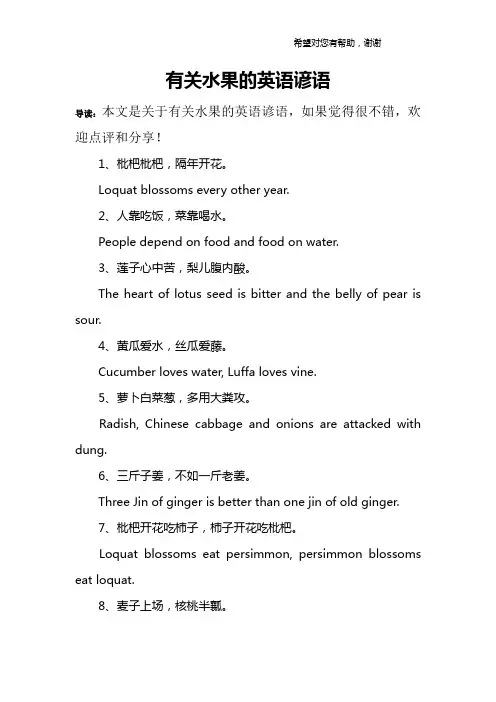 希望对您有帮助，谢谢

有关水果的英语谚语

导读：本文是关于有关水果的英语谚语，如果觉得很不错，欢迎点评和分享！

1、枇杷枇杷，隔年开花。

Loquat blossoms every other year.

2、人靠吃饭，菜靠喝水。

People depend on food and food on water.

3、莲子心中苦，梨儿腹内酸。

The heart of lotus seed is bitter and the belly of pear is sour.

4、黄瓜爱水，丝瓜爱藤。

Cucumber loves water, Luffa loves vine.

5、萝卜白菜葱，多用大粪攻。

Radish, Chinese cabbage and onions are attacked with dung.

6、三斤子姜，不如一斤老姜。

Three Jin of ginger is better than one jin of old ginger.

7、枇杷开花吃柿子，柿子开花吃枇杷。

Loquat blossoms eat persimmon, persimmon blossoms eat loquat.

8、麦子上场，核桃半瓤。